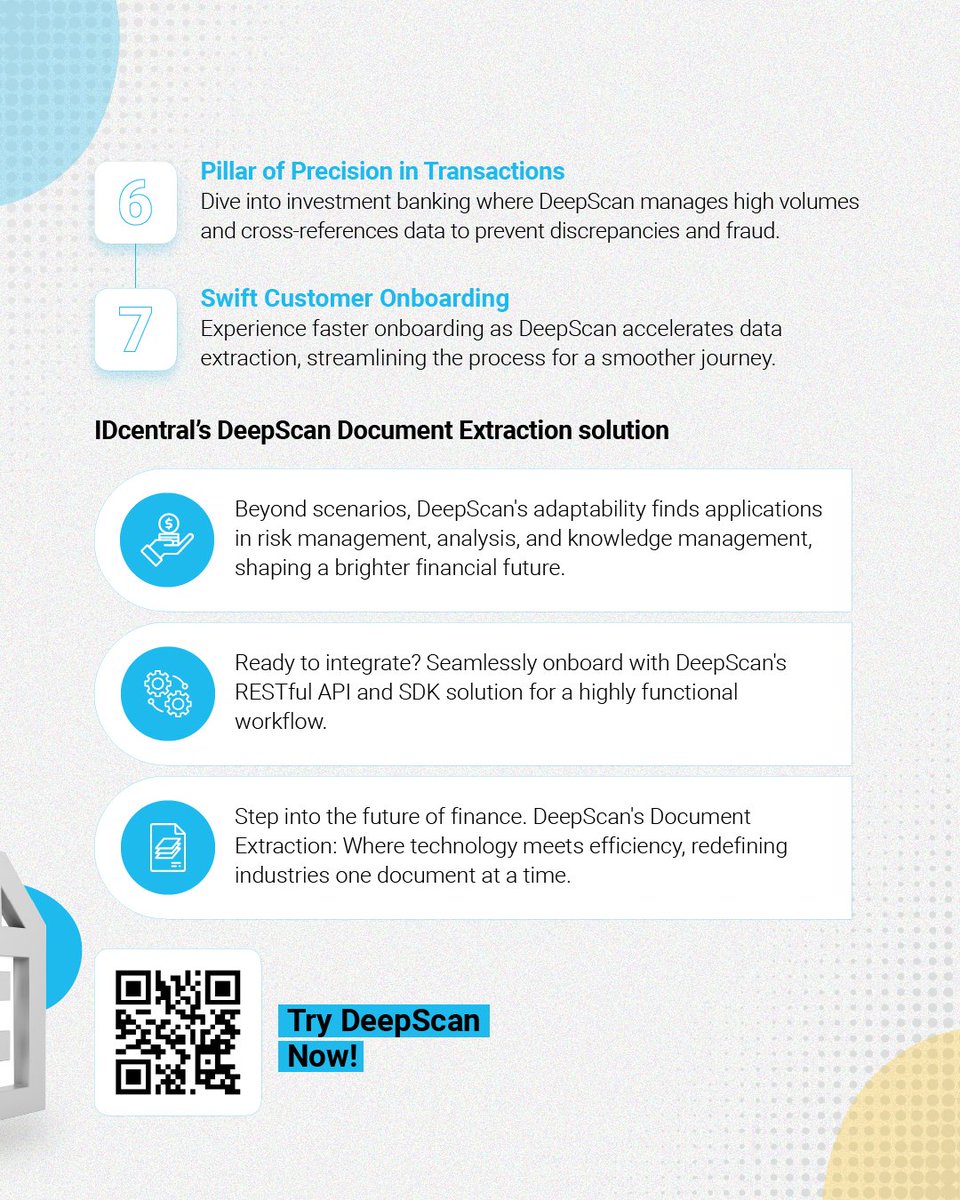 6

Pillar of Precision in Transactions
Dive into investment banking where DeepScan manages high volumes and cross-references data to prevent discrepancies and fraud.

7

Swift Customer Onboarding
Experience faster onboarding as DeepScan accelerates data extraction, streamlining the process for a smoother journey.

IDcentral's DeepScan Document Extraction solution

Beyond scenarios, DeepScan's adaptability finds applications in risk management, analysis, and knowledge management, shaping a brighter financial future.

Ready to integrate? Seamlessly onboard with DeepScan's RESTful API and SDK solution for a highly functional workflow.

Step into the future of finance. DeepScan's Document Extraction: Where technology meets efficiency, redefining industries one document at a time.

Try DeepScan Now!